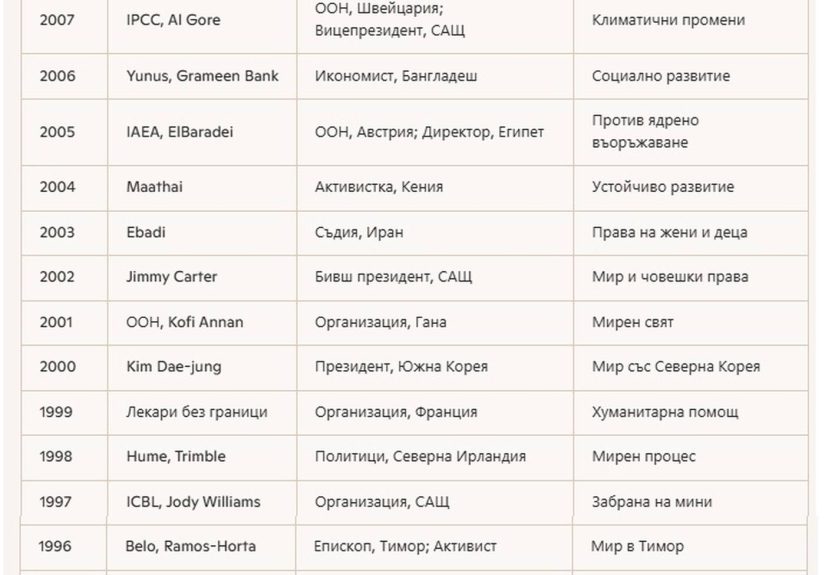 | 2007 | IPCC, Al Gore | ООН, Швейцария; Вицепрезидент, САЩ | Климатични промени |
|---|---|---|---|
| 2006 | Yunus, Grameen Bank | Икономист, Бангладеш | Социално развитие |
| 2005 | IAEA, ElBaradei | ООН, Австрия; Директор, Египет | Против ядрено въоръжаване |
| 2004 | Maathai | Активистка, Кения | Устойчиво развитие |
| 2003 | Ebadi | Съдия, Иран | Права на жени и деца |
| 2002 | Jimmy Carter | Бивш президент, САЩ | Мир и човешки права |
| 2001 | ООН, Kofi Annan | Организация, Гана | Мирен свят |
| 2000 | Kim Dae-jung | Президент, Южна Корея | Мир със Северна Корея |
| 1999 | Лекари без граници | Организация, Франция | Хуманитарна помощ |
| 1998 | Hume, Trimble | Политици, Северна Ирландия | Мирен процес |
| 1997 | ICBL, Jody Williams | Организация, САЩ | Забрана на мини |
| 1996 | Belo, Ramos-Horta | Епископ, Тимор; Активист | Мир в Тимор |